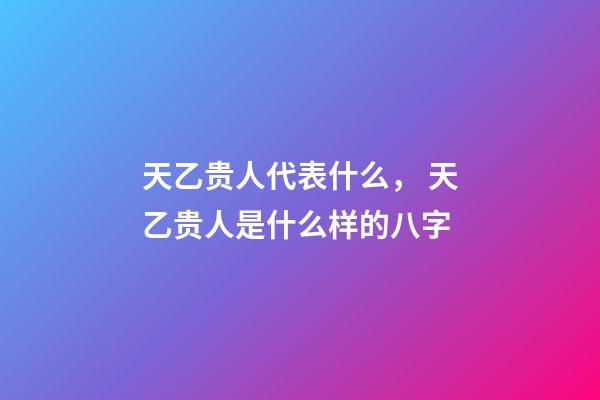 天乙贵人代表什么，天乙贵人是什么样的八字